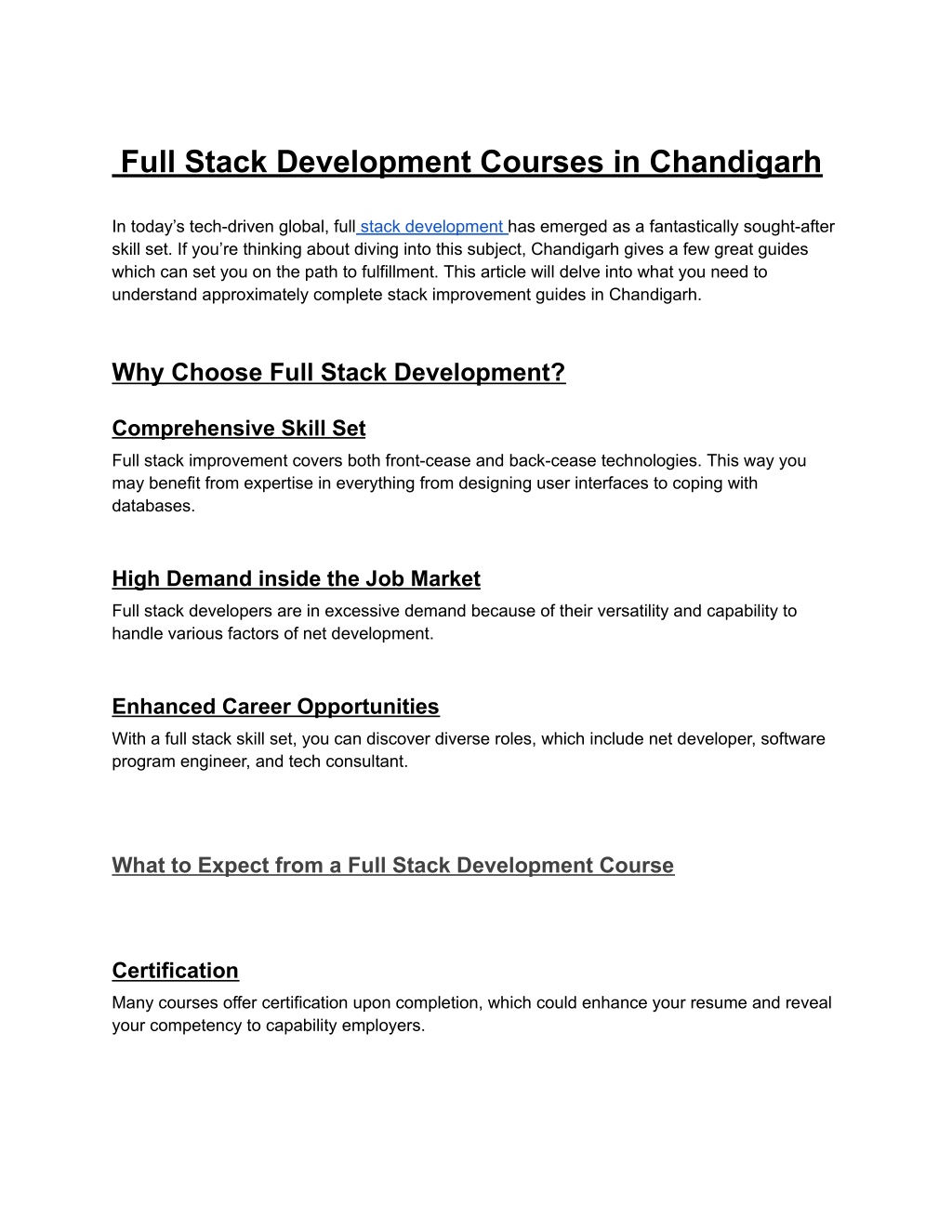 Full Stack Development Courses in Chandigarh

In today’s tech-driven global, full stack development has emerged as a fantastically sought-after skill set. If you’re thinking about diving into this subject, Chandigarh gives a few great guides which can set you on the path to fulfillment. This article will delve into what you need to understand approximately complete stack improvement guides in Chandigarh.

Why Choose Full Stack Development?

Comprehensive Skill Set

Full stack improvement covers both front-cease and back-cease technologies. This way you may benefit from expertise in everything from designing user interfaces to coping with databases.

High Demand inside the Job Market

Full stack developers are in excessive demand because of their versatility and capability to handle various factors of net development.

Enhanced Career Opportunities

With a full stack skill set, you can discover diverse roles, which include net developer, software program engineer, and tech consultant.

What to Expect from a Full Stack Development Course

Certification

Many courses offer certification upon completion, which could enhance your resume and reveal your competency to capability employers.